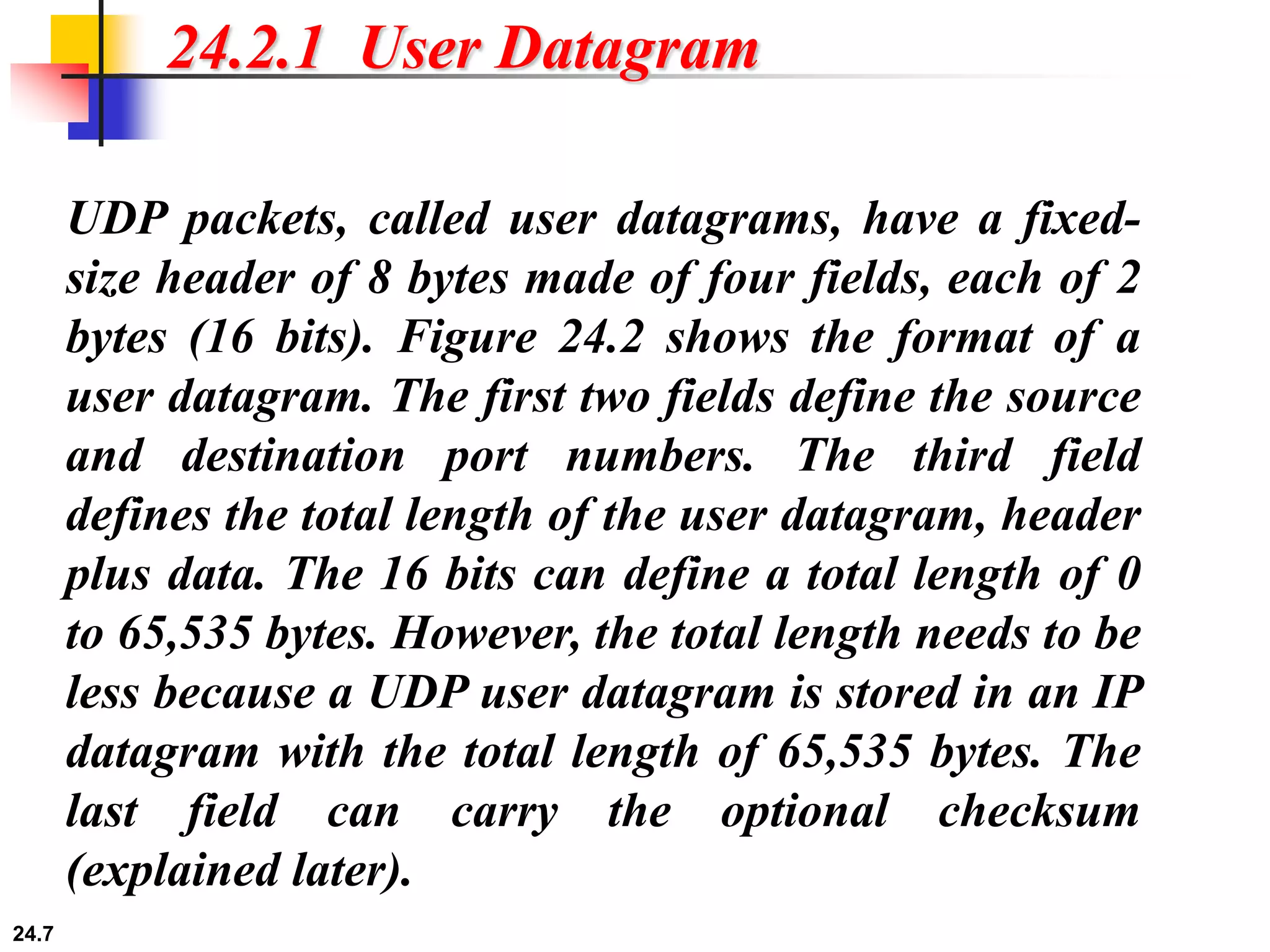 24.2.1 User Datagram

UDP packets, called user datagrams, have a fixed-size header of 8 bytes made of four fields, each of 2 bytes (16 bits). Figure 24.2 shows the format of a user datagram. The first two fields define the source and destination port numbers. The third field defines the total length of the user datagram, header plus data. The 16 bits can define a total length of 0 to 65,535 bytes. However, the total length needs to be less because a UDP user datagram is stored in an IP datagram with the total length of 65,535 bytes. The last field can carry the optional checksum (explained later).

24.7